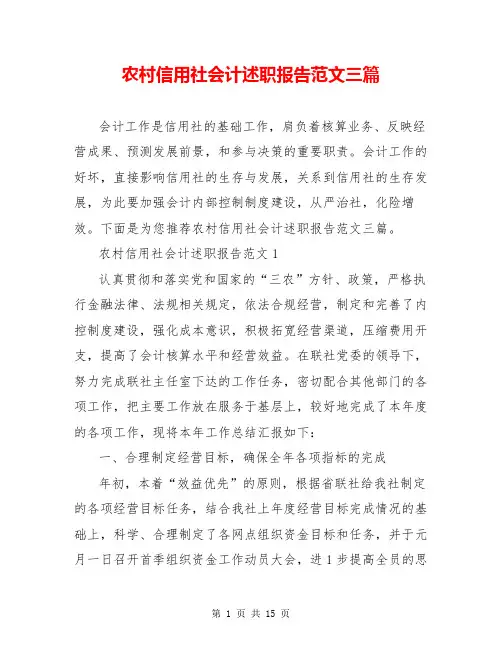 农村信用社会计述职报告范文三篇

会计工作是信用社的基础工作，肩负着核算业务、反映经营成果、预测发展前景，和参与决策的重要职责。会计工作的好坏，直接影响信用社的生存与发展，关系到信用社的生存发展，为此要加强会计内部控制制度建设，从严治社，化险增效。下面是为您推荐农村信用社会计述职报告范文三篇。

农村信用社会计述职报告范文 1

认真贯彻和落实党和国家的“三农”方针、政策，严格执行金融法律、法规相关规定，依法合规经营，制定和完善了内控制度建设，强化成本意识，积极拓宽经营渠道，压缩费用开支，提高了会计核算水平和经营效益。在联社党委的领导下，努力完成联社主任室下达的工作任务，密切配合其他部门的各项工作，把主要工作放在服务于基层上，较好地完成了本年度的各项工作，现将本年工作总结汇报如下：

一、合理制定经营目标，确保全年各项指标的完成

年初，本着“效益优先”的原则，根据省联社给我社制定的各项经营目标任务，结合我社上年度经营目标完成情况的基础上，科学、合理制定了各网点组织资金目标和任务，并于元月一日召开首季组织资金工作动员大会，进 1 步提高全员的思

第 1 页 共 15 页